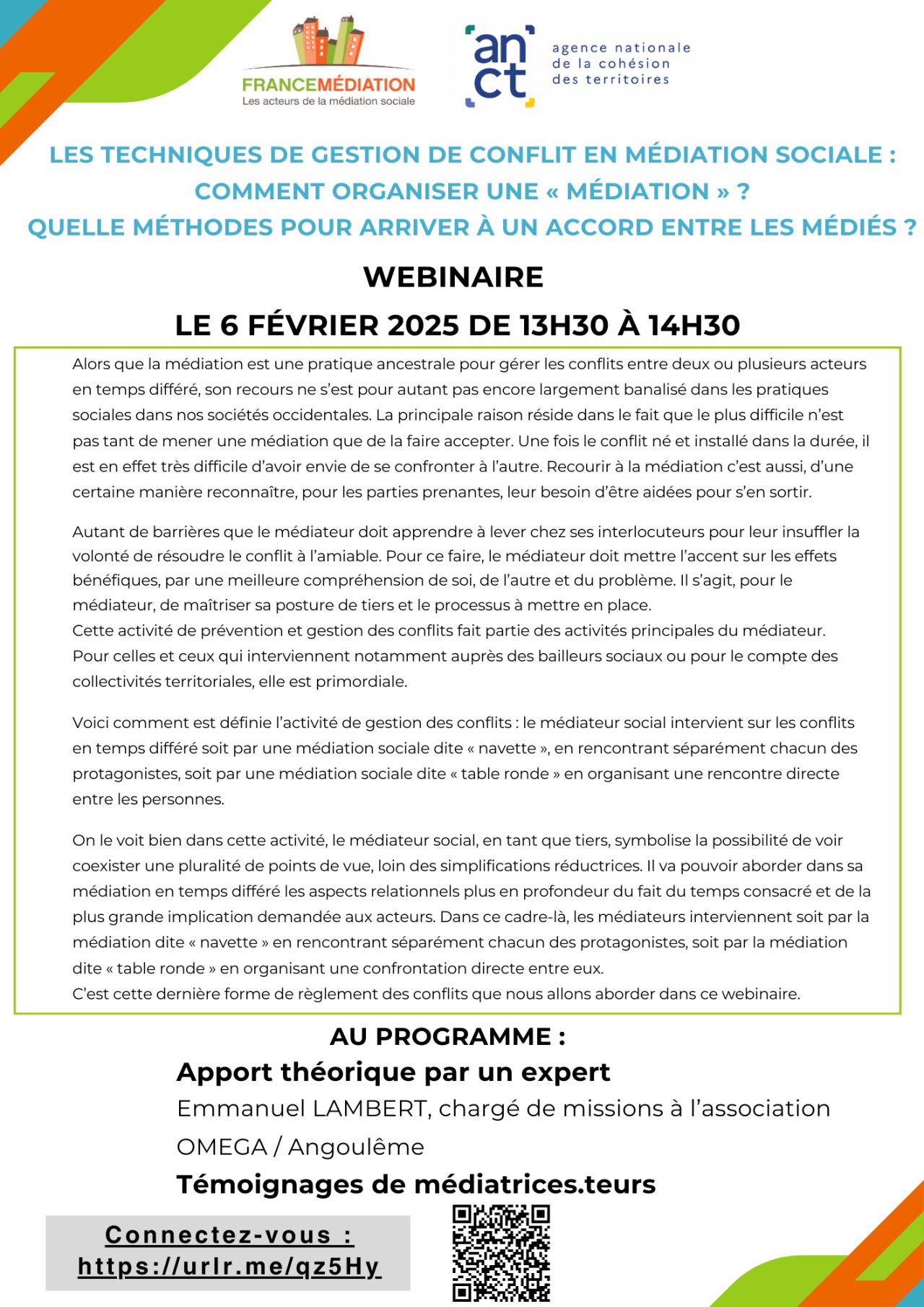 FRANCEMÉDIATION
Les acteurs de la médiation sociale

an
ct
agence nationale
de la cohésion
des territoires

LES TECHNIQUES DE GESTION DE CONFLIT EN MÉDIATION SOCIALE : COMMENT ORGANISER UNE « MÉDIATION » ?
QUELLE MÉTHODES POUR ARRIVER À UN ACCORD ENTRE LES MÉDIÉS ?

WEBINAIRE
LE 6 FÉVRIER 2025 DE 13H30 À 14H30

Alors que la médiation est une pratique ancestrale pour gérer les conflits entre deux ou plusieurs acteurs en temps différé, son recours ne s'est pour autant pas encore largement banalisé dans les pratiques sociales dans nos sociétés occidentales. La principale raison réside dans le fait que le plus difficile n'est pas tant de mener une médiation que de la faire accepter. Une fois le conflit né et installé dans la durée, il est en effet très difficile d'avoir envie de se confronter à l'autre. Recourir à la médiation c'est aussi, d'une certaine manière reconnaître, pour les parties prenantes, leur besoin d'être aidées pour s'en sortir.

Autant de barrières que le médiateur doit apprendre à lever chez ses interlocuteurs pour leur insuffler la volonté de résoudre le conflit à l'amiable. Pour ce faire, le médiateur doit mettre l'accent sur les effets bénéfiques, par une meilleure compréhension de soi, de l'autre et du problème. Il s'agit, pour le médiateur, de maîtriser sa posture de tiers et le processus à mettre en place.
Cette activité de prévention et gestion des conflits fait partie des activités principales du médiateur. Pour celles et ceux qui interviennent notamment auprès des bailleurs sociaux ou pour le compte des collectivités territoriales, elle est primordiale.

Voici comment est définie l'activité de gestion des conflits : le médiateur social intervient sur les conflits en temps différé soit par une médiation sociale dite « navette », en rencontrant séparément chacun des protagonistes, soit par une médiation sociale dite « table ronde » en organisant une rencontre directe entre les personnes.

On le voit bien dans cette activité, le médiateur social, en tant que tiers, symbolise la possibilité de voir coexister une pluralité de points de vue, loin des simplifications réductrices. Il va pouvoir aborder dans sa médiation en temps différé les aspects relationnels plus en profondeur du fait du temps consacré et de la plus grande implication demandée aux acteurs. Dans ce cadre-là, les médiateurs interviennent soit par la médiation dite « navette » en rencontrant séparément chacun des protagonistes, soit par la médiation dite « table ronde » en organisant une confrontation directe entre eux.
C'est cette dernière forme de règlement des conflits que nous allons aborder dans ce webinaire.

AU PROGRAMME :
Apport théorique par un expert
Emmanuel LAMBERT, chargé de missions à l'association OMEGA / Angoulême
Témoignages de médiatrices.teurs

Connectez-vous :
https://urlr.me/qz5Hy